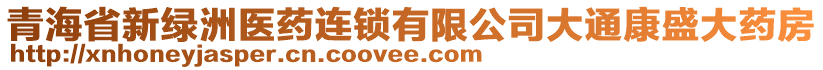 青海省新绿洲医药连锁有限公司大通康盛大药房
http://xnhoneyjasper.cn.coovee.com